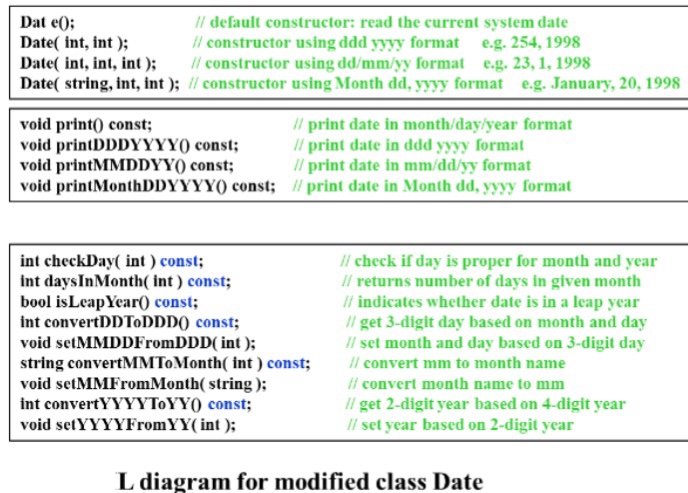 Dat e(); // default constructor: read the current system date
Date( int, int ); // constructor using ddd yyyy format e.g. 254, 1998
Date( int, int, int ); // constructor using dd/mm/yy format e.g. 23, 1, 1998
Date( string, int, int ); // constructor using Month dd, yyyy format e.g. January, 20, 1998

void print() const; // print date in month/day/year format
void printDDDYYYY() const; // print date in ddd yyyy format
void printMMDDYY() const; // print date in mm/dd/yy format
void printMonthDDYYYY() const; // print date in Month dd, yyyy format

int checkDay( int ) const; // check if day is proper for month and year
int daysInMonth( int ) const; // returns number of days in given month
bool isLeapYear() const; // indicates whether date is in a leap year
int convertDDToDDD() const; // get 3-digit day based on month and day
void setMMDDFromDDD( int ); // set month and day based on 3-digit day
string convertMMToMonth( int ) const; // convert mm to month name
void setMMFromMonth( string ); // convert month name to mm
int convertYYYYToYY() const; // get 2-digit year based on 4-digit year
void setYYYYFromYY( int ); // set year based on 2-digit year

L diagram for modified class Date